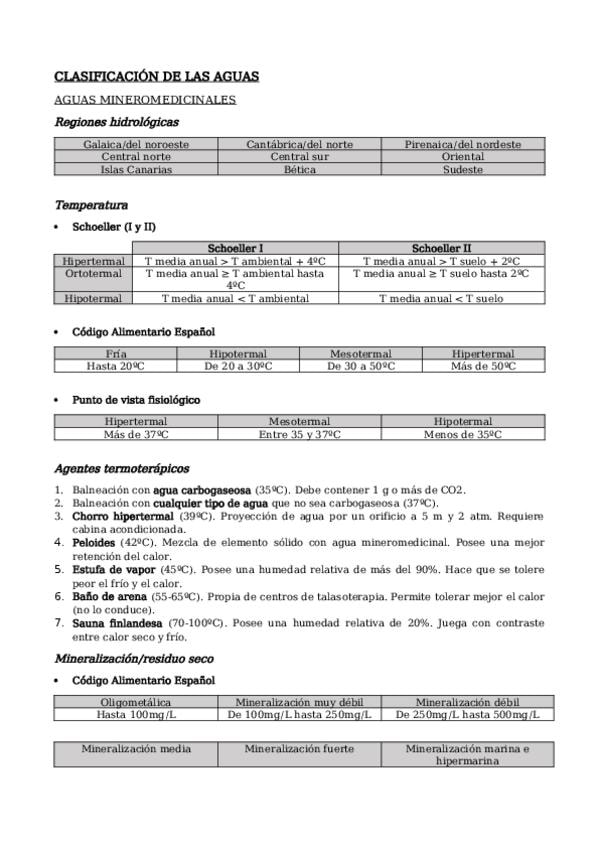 CLASIFICACIÓN DE LAS AGUAS

AGUAS MINEROMEDICINALES

Regiones hidrológicas

| Galaica/del noroeste | Cantábrica/del norte | Pirenaica/del nordeste |
|---|---|---|
| Central norte | Central sur | Oriental |
| Islas Canarias | Bética | Sudeste |

Temperatura

• Schoeller (I y II)

| | Schoeller I | Schoeller II |
|---|---|---|
| Hipertermal | T media anual > T ambiental + 4ºC | T media anual > T suelo + 2ºC |
| Ortotermal | T media anual ≥ T ambiental hasta 4ºC | T media anual ≥ T suelo hasta 2ºC |
| Hipotermal | T media anual < T ambiental | T media anual < T suelo |

• Código Alimentario Español

| Fría | Hipotermal | Mesotermal | Hipertermal |
|---|---|---|---|
| Hasta 20ºC | De 20 a 30ºC | De 30 a 50ºC | Más de 50ºC |

• Punto de vista fisiológico

| Hipertermal | Mesotermal | Hipotermal |
|---|---|---|
| Más de 37ºC | Entre 35 y 37ºC | Menos de 35ºC |

Agentes termoterápicos

1. Balneación con agua carbogaseosa (35ºC). Debe contener 1 g o más de CO2.
2. Balneación con cualquier tipo de agua que no sea carbogaseosa (37ºC).
3. Chorro hipertermal (39ºC). Proyección de agua por un orificio a 5 m y 2 atm. Requiere cabina acondicionada.
4. Peloides (42ºC). Mezcla de elemento sólido con agua mineromedicinal. Posee una mejor retención del calor.
5. Estufa de vapor (45ºC). Posee una humedad relativa de más del 90%. Hace que se tolere peor el frío y el calor.
6. Baño de arena (55-65ºC). Propia de centros de talasoterapia. Permite tolerar mejor el calor (no lo conduce).
7. Sauna finlandesa (70-100ºC). Posee una humedad relativa de 20%. Juega con contraste entre calor seco y frío.

Mineralización/residuo seco

• Código Alimentario Español

| Oligometálica | Mineralización muy débil | Mineralización débil |
|---|---|---|
| Hasta 100mg/L | De 100mg/L hasta 250mg/L | De 250mg/L hasta 500mg/L |

| Mineralización media | Mineralización fuerte | Mineralización marina e hipermarina |
|---|---|---|